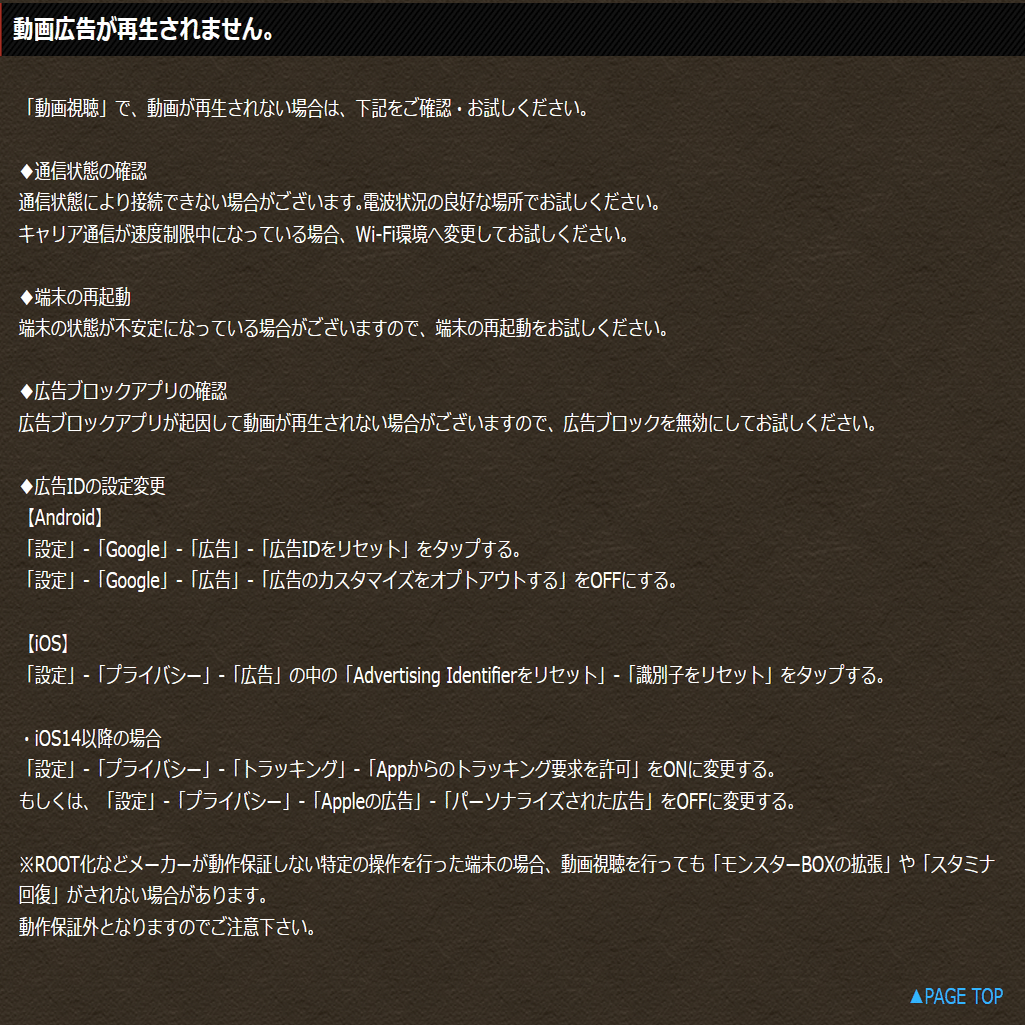 動画広告が再生されません。

「動画視聴」で、動画が再生されない場合は、下記をご確認・お試しください。

◆通信状態の確認
通信状態により接続できない場合がございます。電波状況の良好な場所でお試しください。
キャリア通信が速度制限中になっている場合、Wi-Fi環境へ変更してお試しください。

◆端末の再起動
端末の状態が不安定になっている場合がございますので、端末の再起動をお試しください。

◆広告ブロックアプリの確認
広告ブロックアプリが起因して動画が再生されない場合がございますので、広告ブロックを無効にしてお試しください。

◆広告IDの設定変更
【Android】
「設定」-「Google」-「広告」-「広告IDをリセット」をタップする。
「設定」-「Google」-「広告」-「広告のカスタマイズをオプトアウトする」をOFFにする。

【iOS】
「設定」-「プライバシー」-「広告」の中の「Advertising Identifierをリセット」-「識別子をリセット」をタップする。

・iOS14以降の場合
「設定」-「プライバシー」-「トラッキング」-「Appからのトラッキング要求を許可」をONに変更する。
もしくは、「設定」-「プライバシー」-「Appleの広告」-「パーソナライズされた広告」をOFFに変更する。

※ROOT化などメーカーが動作保証しない特定の操作を行った端末の場合、動画視聴を行っても「モンスターBOXの拡張」や「スタミナ回復」がされない場合があります。
動作保証外となりますのでご注意下さい。

▲PAGE TOP